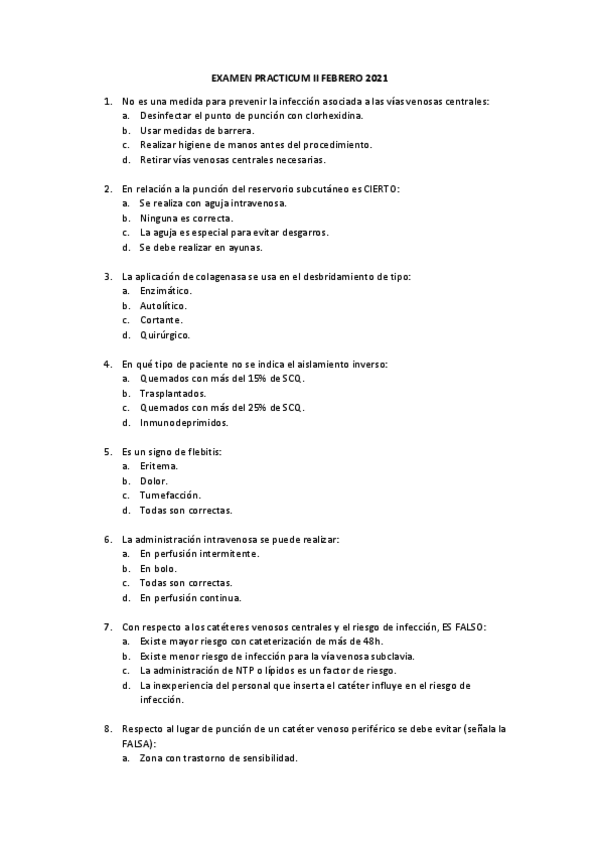 EXAMEN PRACTICUM II FEBRERO 2021

1. No es una medida para prevenir la infección asociada a las vías venosas centrales:
a. Desinfectar el punto de punción con clorhexidina.
b. Usar medidas de barrera.
c. Realizar higiene de manos antes del procedimiento.
d. Retirar vías venosas centrales necesarias.

2. En relación a la punción del reservorio subcutáneo es CIERTO:
a. Se realiza con aguja intravenosa.
b. Ninguna es correcta.
c. La aguja es especial para evitar desgarros.
d. Se debe realizar en ayunas.

3. La aplicación de colagenasa se usa en el desbridamiento de tipo:
a. Enzimático.
b. Autolítico.
c. Cortante.
d. Quirúrgico.

4. En qué tipo de paciente no se indica el aislamiento inverso:
a. Quemados con más del 15% de SCQ.
b. Trasplantados.
c. Quemados con más del 25% de SCQ.
d. Inmunodeprimidos.

5. Es un signo de flebitis:
a. Eritema.
b. Dolor.
c. Tumefacción.
d. Todas son correctas.

6. La administración intravenosa se puede realizar:
a. En perfusión intermitente.
b. En bolo.
c. Todas son correctas.
d. En perfusión continua.

7. Con respecto a los catéteres venosos centrales y el riesgo de infección, ES FALSO:
a. Existe mayor riesgo con cateterización de más de 48h.
b. Existe menor riesgo de infección para la vía venosa subclavia.
c. La administración de NTP o lípidos es un factor de riesgo.
d. La inexperiencia del personal que inserta el catéter influye en el riesgo de infección.

8. Respecto al lugar de punción de un catéter venoso periférico se debe evitar (señala la FALSA):
a. Zona con trastorno de sensibilidad.